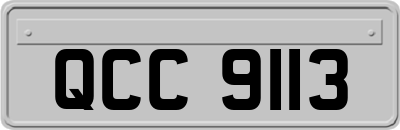 QCC 9113